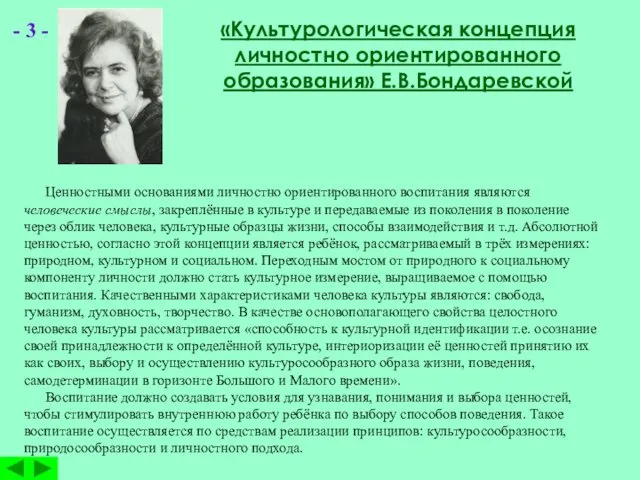 - 3 -

«Культурологическая концепция личностно ориентированного образования» Е.В.Бондаревской

Ценностными основаниями личностно ориентированного воспитания являются человеческие смыслы, закреплённые в культуре и передаваемые из поколения в поколение через облик человека, культурные образцы жизни, способы взаимодействия и т.д. Абсолютной ценностью, согласно этой концепции является ребёнок, рассматриваемый в трёх измерениях: природном, культурном и социальном. Переходным мостом от природного к социальному компоненту личности должно стать культурное измерение, выращиваемое с помощью воспитания. Качественными характеристиками человека культуры являются: свобода, гуманизм, духовность, творчество. В качестве основополагающего свойства целостного человека культуры рассматривается «способность к культурной идентификации т.е. осознание своей принадлежности к определённой культуре, интериоризации её ценностей принятию их как своих, выбору и осуществлению культуросообразного образа жизни, поведения, самодетерминации в горизонте Большого и Малого времени».

Воспитание должно создавать условия для узнавания, понимания и выбора ценностей, чтобы стимулировать внутреннюю работу ребёнка по выбору способов поведения. Такое воспитание осуществляется по средствам реализации принципов: культуросообразности, природосообразности и личностного подхода.